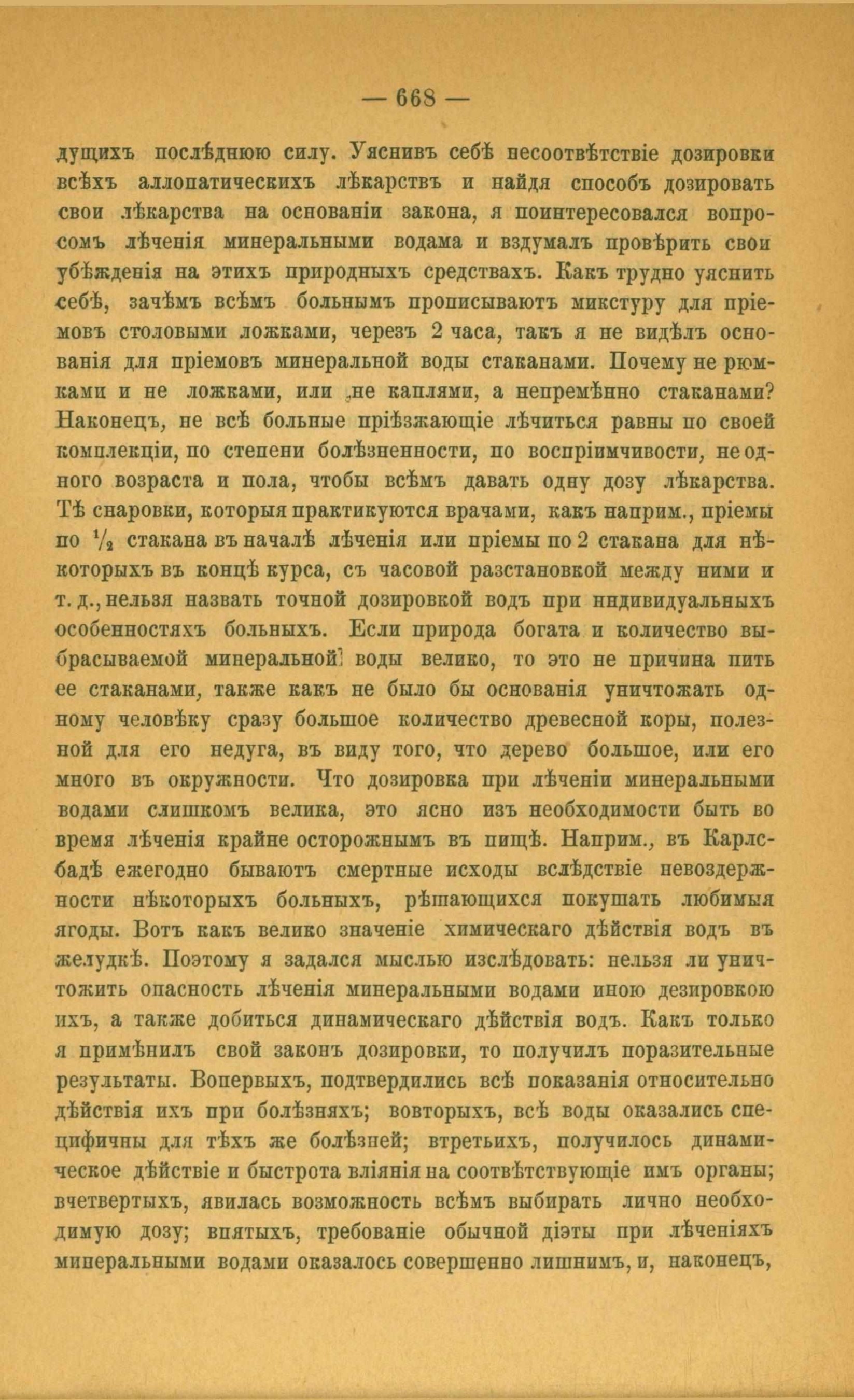 — 668 —

дущихъ послѣднюю силу. Уяснивъ себѣ несоотвѣтствіе дозировки всѣхъ аллопатическихъ лѣкарствъ и найдя способъ дозировать свои лѣкарства на основаніи закона, я поинтересовался вопросомъ лѣченія минеральными водама и вздумалъ провѣрить свои убѣжденія на этихъ природныхъ средствахъ. Какъ трудно уяснить себѣ, зачѣмъ всѣмъ больнымъ прописываютъ микстуру для пріемовъ столовыми ложками, черезъ 2 часа, такъ я не видѣлъ основанія для пріемовъ минеральной воды стаканами. Почему не рюмками и не ложками, или не каплями, а непремѣнно стаканами? Наконецъ, не всѣ больные пріѣзжающіе лѣчиться равны по своей комплекціи, по степени болѣзненности, по воспріимчивости, не одного возраста и пола, чтобы всѣмъ давать одну дозу лѣкарства. Тѣ снаровки, которыя практикуются врачами, какъ наприм., пріемы по $\frac{1}{2}$ стакана въ началѣ лѣченія или пріемы по 2 стакана для нѣкоторыхъ въ концѣ курса, съ часовой разстановкой между ними и т. д., нельзя назвать точной дозировкой водъ при индивидуальныхъ особенностяхъ больныхъ. Если природа богата и количество выбрасываемой минеральной воды велико, то это не причина пить ее стаканами, также какъ не было бы основанія уничтожать одному человѣку сразу большое количество древесной коры, полезной для его недуга, въ виду того, что дерево большое, или его много въ окружности. Что дозировка при лѣченіи минеральными водами слишкомъ велика, это ясно изъ необходимости быть во время лѣченія крайне осторожнымъ въ пищѣ. Наприм., въ Карлсбадѣ ежегодно бываютъ смертные исходы вслѣдствіе невоздержности нѣкоторыхъ больныхъ, рѣшающихся покушать любимыя ягоды. Вотъ какъ велико значеніе химическаго дѣйствія водъ въ желудкѣ. Поэтому я задался мыслью изслѣдовать: нельзя ли уничтожить опасность лѣченія минеральными водами иною дезировкою ихъ, а также добиться динамическаго дѣйствія водъ. Какъ только я примѣнилъ свой законъ дозировки, то получилъ поразительные результаты. Вопервыхъ, подтвердились всѣ показанія относительно дѣйствія ихъ при болѣзняхъ; вовторыхъ, всѣ воды оказались специфичны для тѣхъ же болѣзней; втретьихъ, получилось динамическое дѣйствіе и быстрота вліянія на соотвѣтствующіе имъ органы; вчетвертыхъ, явилась возможность всѣмъ выбирать лично необходимую дозу; впятыхъ, требованіе обычной діэты при лѣченіяхъ минеральными водами оказалось совершенно лишнимъ, и, наконецъ,